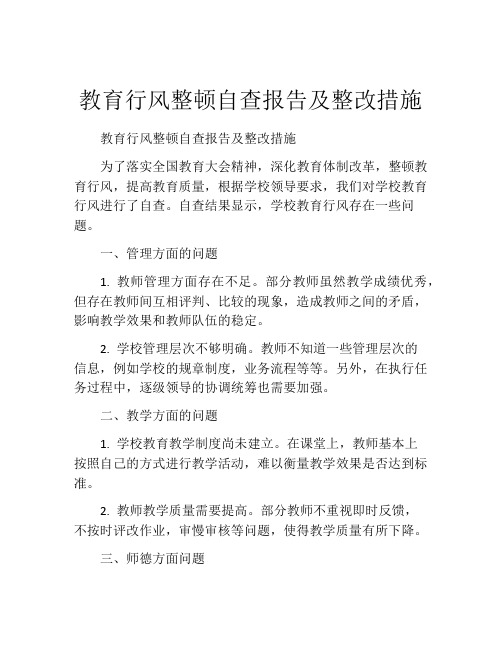 教育行风整顿自查报告及整改措施

教育行风整顿自查报告及整改措施

为了落实全国教育大会精神，深化教育体制改革，整顿教育行风，提高教育质量，根据学校领导要求，我们对学校教育行风进行了自查。自查结果显示，学校教育行风存在一些问题。

一、管理方面的问题

1. 教师管理方面存在不足。部分教师虽然教学成绩优秀，但存在教师间互相评判、比较的现象，造成教师之间的矛盾，影响教学效果和教师队伍的稳定。

2. 学校管理层次不够明确。教师不知道一些管理层次的信息，例如学校的规章制度，业务流程等等。另外，在执行任务过程中，逐级领导的协调统筹也需要加强。

二、教学方面的问题

1. 学校教育教学制度尚未建立。在课堂上，教师基本上按照自己的方式进行教学活动，难以衡量教学效果是否达到标准。

2. 教师教学质量需要提高。部分教师不重视即时反馈，不按时评改作业，审慢审核等问题，使得教学质量有所下降。

三、师德方面问题